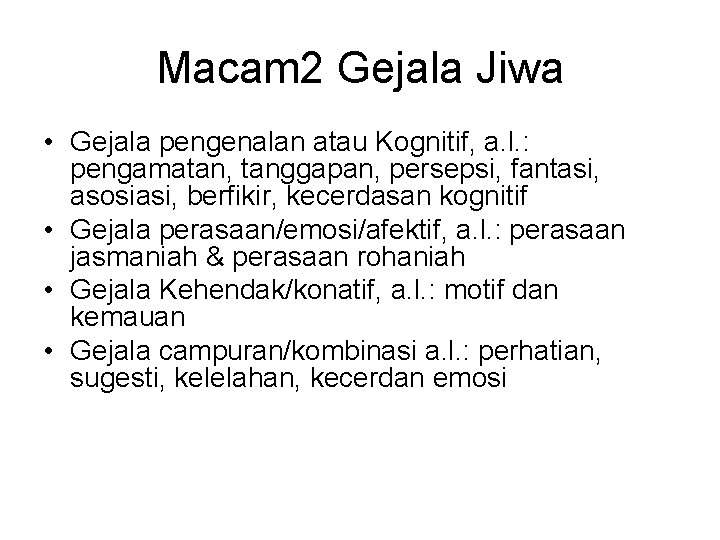 Macam2 Gejala Jiwa

• Gejala pengenalan atau Kognitif, a.l.: pengamatan, tanggapan, persepsi, fantasi, asosiasi, berfikir, kecerdasan kognitif
• Gejala perasaan/emosi/afektif, a.l.: perasaan jasmaniah & perasaan rohaniah
• Gejala Kehendak/konatif, a.l.: motif dan kemauan
• Gejala campuran/kombinasi a.l.: perhatian, sugesti, kelelahan, kecerdan emosi